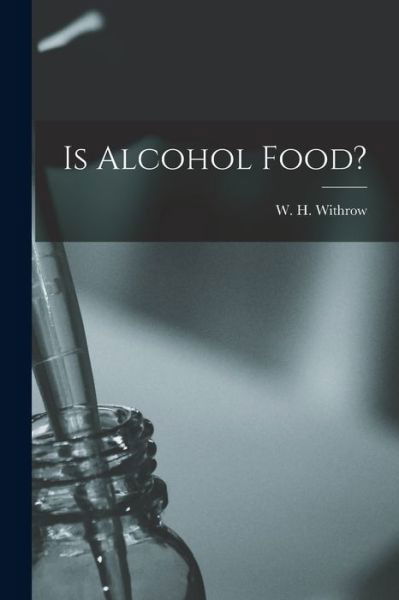 Is Alcohol Food?

W. H. Withrow